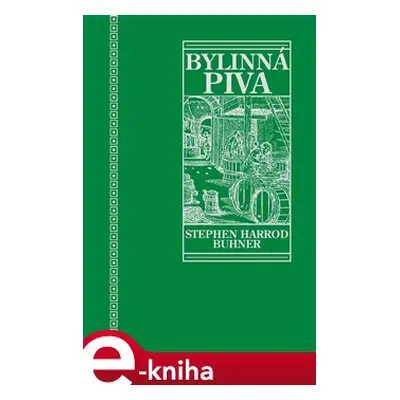 BYLINNÁ PIVA

STEPHEN HARROD BUHNER

e-kniha